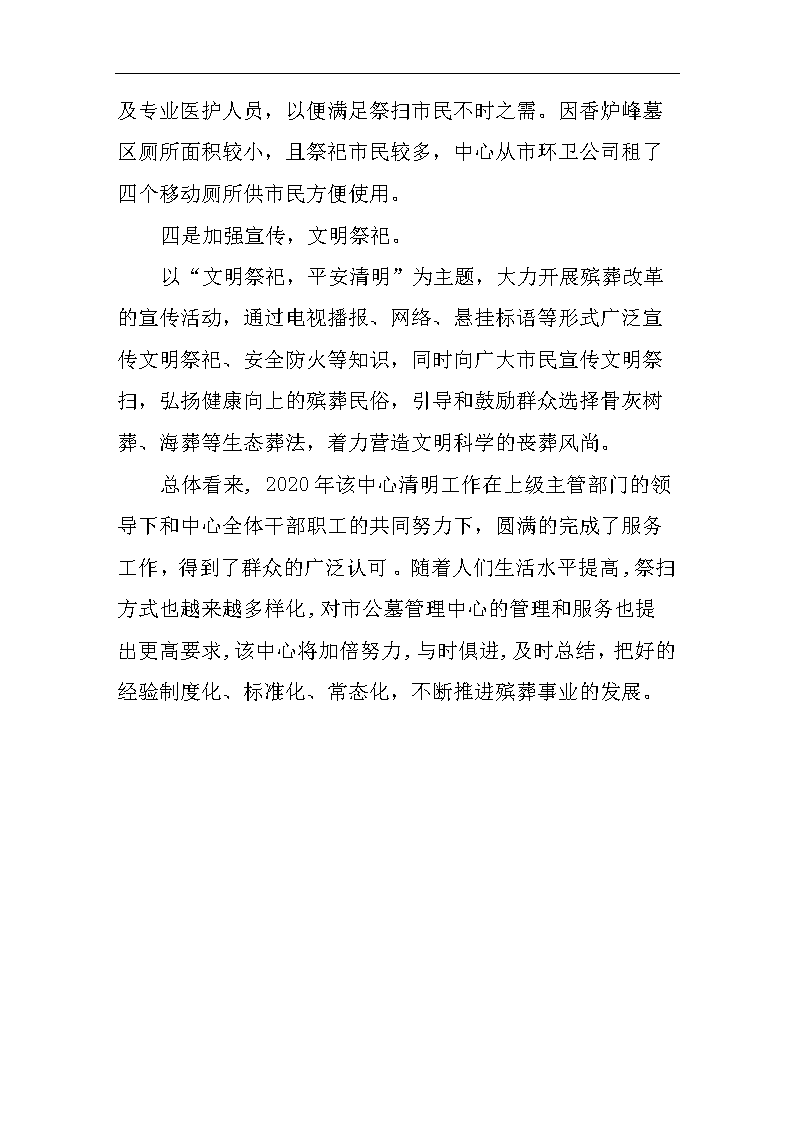 及专业医护人员，以便满足祭扫市民不时之需。因香炉峰墓区厕所面积较小，且祭祀市民较多，中心从市环卫公司租了四个移动厕所供市民方便使用。

四是加强宣传，文明祭祀。

以“文明祭祀，平安清明”为主题，大力开展殡葬改革的宣传活动，通过电视播报、网络、悬挂标语等形式广泛宣传文明祭祀、安全防火等知识，同时向广大市民宣传文明祭扫，弘扬健康向上的殡葬民俗，引导和鼓励群众选择骨灰树葬、海葬等生态葬法，着力营造文明科学的丧葬风尚。

总体看来，2020年该中心清明工作在上级主管部门的领导下和中心全体干部职工的共同努力下，圆满的完成了服务工作，得到了群众的广泛认可。随着人们生活水平提高，祭扫方式也越来越多样化，对市公墓管理中心的管理和服务也提出更高要求，该中心将加倍努力，与时俱进，及时总结，把好的经验制度化、标准化、常态化，不断推进殡葬事业的发展。